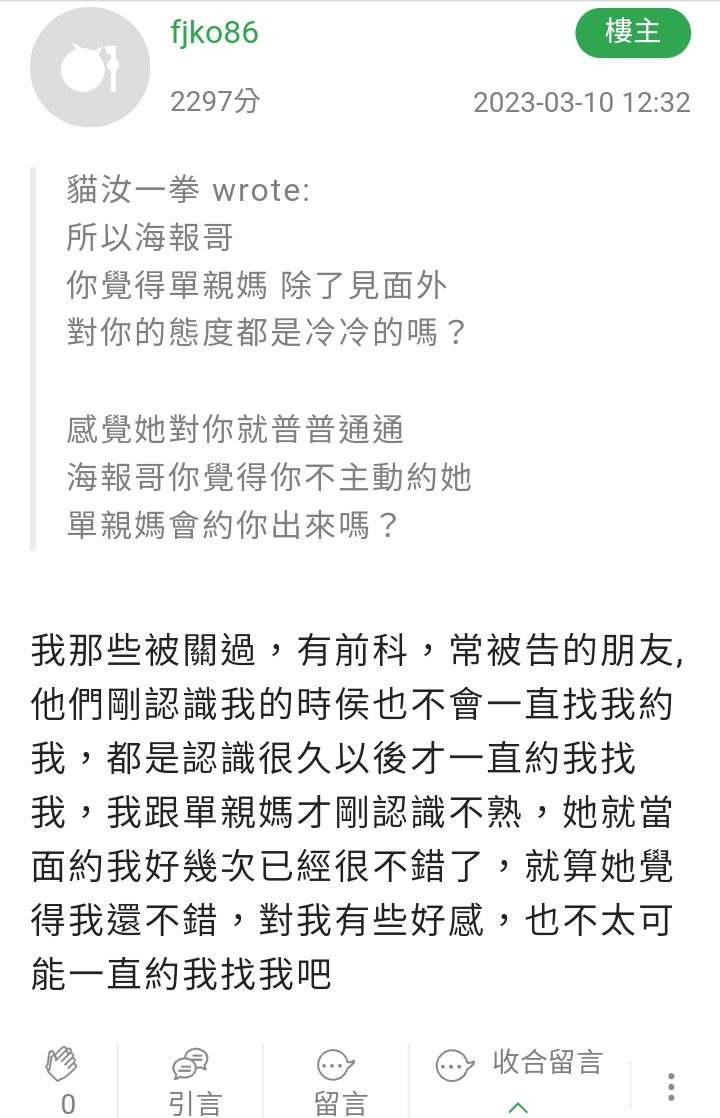 fjko86

樓主

2297分

2023-03-10 12:32

貓汝一拳 wrote:
所以海報哥
你覺得單親媽 除了見面外
對你的態度都是冷冷的嗎？

感覺她對你就普普通通
海報哥你覺得你不主動約她
單親媽會約你出來嗎？

我那些被關過，有前科，常被告的朋友,他們剛認識我的時侯也不會一直找我約我，都是認識很久以後才一直約我找我，我跟單親媽才剛認識不熟，她就當面約我好幾次已經很不錯了，就算她覺得我還不錯，對我有些好感，也不太可能一直約我找我吧

0

引言

留言

收合留言